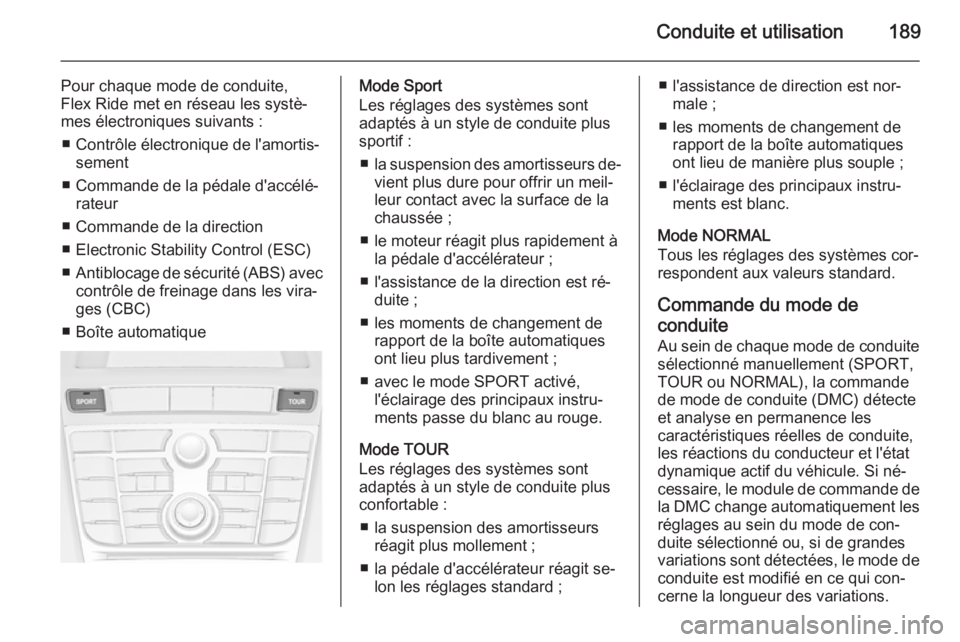 Conduite et utilisation 189

Pour chaque mode de conduite, Flex Ride met en réseau les systèmes électroniques suivants :

■ Contrôle électronique de l'amortissement

■ Commande de la pédale d'accélérateur

■ Commande de la direction

■ Electronic Stability Control (ESC)

■ Antiblocage de sécurité (ABS) avec contrôle de freinage dans les virages (CBC)

■ Boîte automatique

SPORT

TOUR

Mode Sport
Les réglages des systèmes sont adaptés à un style de conduite plus sportif :

■ la suspension des amortisseurs devient plus dure pour offrir un meilleur contact avec la surface de la chaussée ;

■ le moteur réagit plus rapidement à la pédale d'accélérateur ;

■ l'assistance de la direction est réduite ;

■ les moments de changement de rapport de la boîte automatiques ont lieu plus tardivement ;

■ avec le mode SPORT activé, l'éclairage des principaux instruments passe du blanc au rouge.

Mode TOUR
Les réglages des systèmes sont adaptés à un style de conduite plus confortable :

■ la suspension des amortisseurs réagit plus mollement ;

■ la pédale d'accélérateur réagit selon les réglages standard ;

■ l'assistance de direction est normale ;

■ les moments de changement de rapport de la boîte automatiques ont lieu de manière plus souple ;

■ l'éclairage des principaux instruments est blanc.

Mode NORMAL
Tous les réglages des systèmes correspondent aux valeurs standard.

Commande du mode de conduite
Au sein de chaque mode de conduite sélectionné manuellement (SPORT, TOUR ou NORMAL), la commande de mode de conduite (DMC) détecte et analyse en permanence les caractéristiques réelles de conduite, les réactions du conducteur et l'état dynamique actif du véhicule. Si nécessaire, le module de commande de la DMC change automatiquement les réglages au sein du mode de conduite sélectionné ou, si de grandes variations sont détectées, le mode de conduite est modifié en ce qui concerne la longueur des variations.

carmanualsonline.info